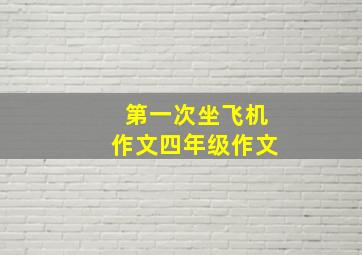 第一次坐飞机
作文四年级作文